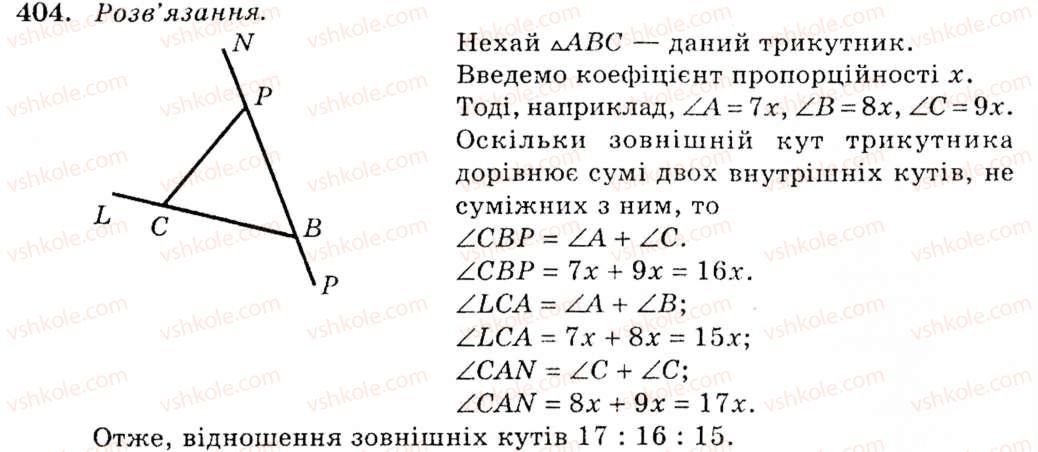 404. Розв'язання.

N
P
L
C
B
P

Нехай $\triangle ABC$ — даний трикутник. Введемо коефіцієнт пропорційності $x$. Тоді, наприклад, $\angle A = 7x$, $\angle B = 8x$, $\angle C = 9x$. Оскільки зовнішній кут трикутника дорівнює сумі двох внутрішніх кутів, не суміжних з ним, то
$\angle CBP = \angle A + \angle C$.
$\angle CBP = 7x + 9x = 16x$.
$\angle LCA = \angle A + \angle B$;
$\angle LCA = 7x + 8x = 15x$;
$\angle CAN = \angle C + \angle C$;
$\angle CAN = 8x + 9x = 17x$.
Отже, відношення зовнішніх кутів 17 : 16 : 15.

vshkole.com